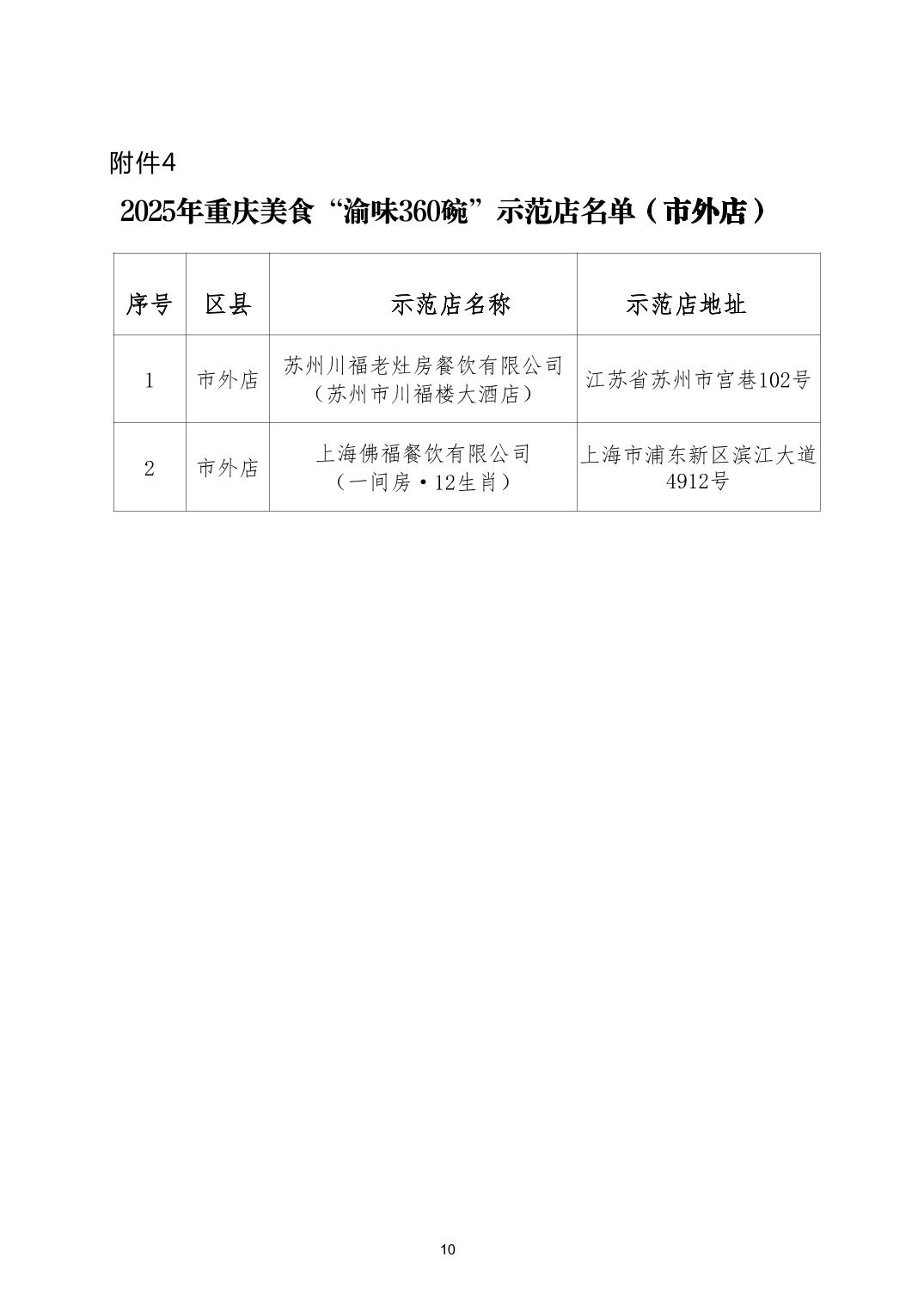 附件4

2025年重庆美食“渝味360碗”示范店名单（市外店）

| 序号 | 区县 | 示范店名称 | 示范店地址 |
|---|---|---|---|
| 1 | 市外店 | 苏州川福老灶房餐饮有限公司（苏州市川福楼大酒店） | 江苏省苏州市宫巷102号 |
| 2 | 市外店 | 上海佛福餐饮有限公司（一间房·12生肖） | 上海市浦东新区滨江大道4912号 |

10